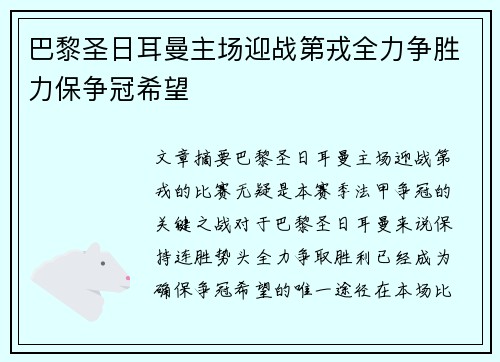 巴黎圣日耳曼主场迎战第戎全力争胜力保争冠希望

文章摘要巴黎圣日耳曼主场迎战第戎的比赛无疑是本赛季法甲争冠的关键之战对于巴黎圣日耳曼来说保持连胜势头全力争取胜利已经成为确保争冠希望的唯一途径在本场比